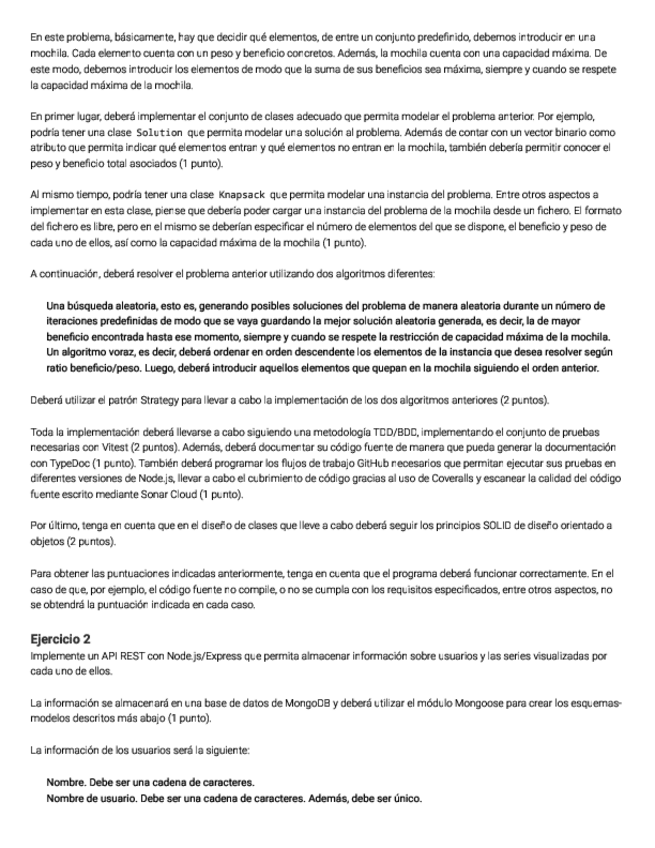 En este problema, básicamente, hay que decidir qué elementos, de entre un conjunto predefinido, debemos introducir en una mochila. Cada elemento cuenta con un peso y beneficio concretos. Además, la mochila cuenta con una capacidad máxima. De este modo, debemos introducir los elementos de modo que la suma de sus beneficios sea máxima, siempre y cuando se respete la capacidad máxima de la mochila.

En primer lugar, deberá implementar el conjunto de clases adecuado que permita modelar el problema anterior. Por ejemplo, podría tener una clase Solution que permita modelar una solución al problema. Además de contar con un vector binario como atributo que permita indicar qué elementos entran y qué elementos no entran en la mochila, también debería permitir conocer el peso y beneficio total asociados (1 punto).

Al mismo tiempo, podría tener una clase Knapsack que permita modelar una instancia del problema. Entre otros aspectos a implementar en esta clase, piense que debería poder cargar una instancia del problema de la mochila desde un fichero. El formato del fichero es libre, pero en el mismo se deberían especificar el número de elementos del que se dispone, el beneficio y peso de cada uno de ellos, así como la capacidad máxima de la mochila (1 punto).

A continuación, deberá resolver el problema anterior utilizando dos algoritmos diferentes:

Una búsqueda aleatoria, esto es, generando posibles soluciones del problema de manera aleatoria durante un número de iteraciones predefinidas de modo que se vaya guardando la mejor solución aleatoria generada, es decir, la de mayor beneficio encontrada hasta ese momento, siempre y cuando se respete la restricción de capacidad máxima de la mochila.
Un algoritmo voraz, es decir, deberá ordenar en orden descendente los elementos de la instancia que desea resolver según ratio beneficio/peso. Luego, deberá introducir aquellos elementos que quepan en la mochila siguiendo el orden anterior.

Deberá utilizar el patrón Strategy para llevar a cabo la implementación de los dos algoritmos anteriores (2 puntos).

Toda la implementación deberá llevarse a cabo siguiendo una metodología TDD/BDD, implementando el conjunto de pruebas necesarias con Vitest (2 puntos). Además, deberá documentar su código fuente de manera que pueda generar la documentación con TypeDoc (1 punto). También deberá programar los flujos de trabajo GitHub necesarios que permitan ejecutar sus pruebas en diferentes versiones de Node.js, llevar a cabo el cubrimiento de código gracias al uso de Coveralls y escanear la calidad del código fuente escrito mediante Sonar Cloud (1 punto).

Por último, tenga en cuenta que en el diseño de clases que lleve a cabo deberá seguir los principios SOLID de diseño orientado a objetos (2 puntos).

Para obtener las puntuaciones indicadas anteriormente, tenga en cuenta que el programa deberá funcionar correctamente. En el caso de que, por ejemplo, el código fuente no compile, o no se cumpla con los requisitos especificados, entre otros aspectos, no se obtendrá la puntuación indicada en cada caso.

Ejercicio 2
Implemente un API REST con Node.js/Express que permita almacenar información sobre usuarios y las series visualizadas por cada uno de ellos.

La información se almacenará en una base de datos de MongoDB y deberá utilizar el módulo Mongoose para crear los esquemas-modelos descritos más abajo (1 punto).

La información de los usuarios será la siguiente:

Nombre. Debe ser una cadena de caracteres.
Nombre de usuario. Debe ser una cadena de caracteres. Además, debe ser único.